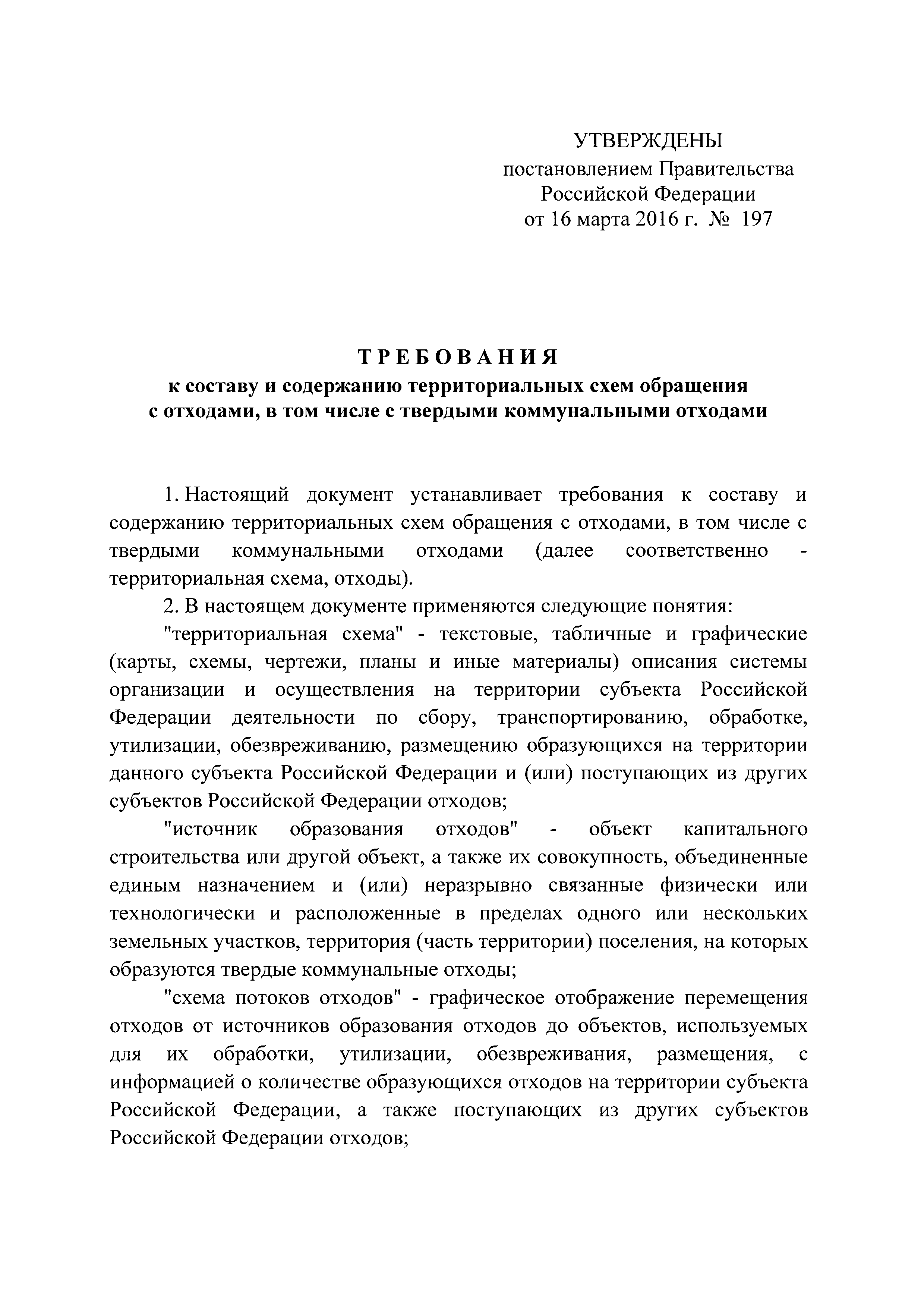 УТВЕРЖДЕНЫ
постановлением Правительства
Российской Федерации
от 16 марта 2016 г. № 197

ТРЕБОВАНИЯ
к составу и содержанию территориальных схем обращения с отходами, в том числе с твердыми коммунальными отходами

1. Настоящий документ устанавливает требования к составу и содержанию территориальных схем обращения с отходами, в том числе с твердыми коммунальными отходами (далее соответственно - территориальная схема, отходы).

2. В настоящем документе применяются следующие понятия:

"территориальная схема" - текстовые, табличные и графические (карты, схемы, чертежи, планы и иные материалы) описания системы организации и осуществления на территории субъекта Российской Федерации деятельности по сбору, транспортированию, обработке, утилизации, обезвреживанию, размещению образующихся на территории данного субъекта Российской Федерации и (или) поступающих из других субъектов Российской Федерации отходов;

"источник образования отходов" - объект капитального строительства или другой объект, а также их совокупность, объединенные единым назначением и (или) неразрывно связанные физически или технологически и расположенные в пределах одного или нескольких земельных участков, территория (часть территории) поселения, на которых образуются твердые коммунальные отходы;

"схема потоков отходов" - графическое отображение перемещения отходов от источников образования отходов до объектов, используемых для их обработки, утилизации, обезвреживания, размещения, с информацией о количестве образующихся отходов на территории субъекта Российской Федерации, а также поступающих из других субъектов Российской Федерации отходов;